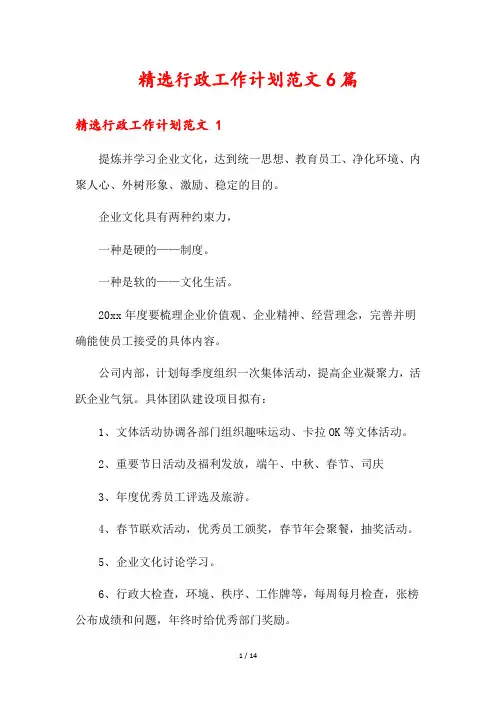 精选行政工作计划范文6篇

精选行政工作计划范文 1

提炼并学习企业文化，达到统一思想、教育员工、净化环境、内聚人心、外树形象、激励、稳定的目的。

企业文化具有两种约束力，

一种是硬的——制度。

一种是软的——文化生活。

20xx 年度要梳理企业价值观、企业精神、经营理念，完善并明确能使员工接受的具体内容。

公司内部，计划每季度组织一次集体活动，提高企业凝聚力，活跃企业气氛。具体团队建设项目拟有：

1、文体活动协调各部门组织趣味运动、卡拉 OK 等文体活动。

2、重要节日活动及福利发放，端午、中秋、春节、司庆

3、年度优秀员工评选及旅游。

4、春节联欢活动，优秀员工颁奖，春节年会聚餐，抽奖活动。

5、企业文化讨论学习。

6、行政大检查，环境、秩序、工作牌等，每周每月检查，张榜公布成绩和问题，年终时给优秀部门奖励。

1 / 14